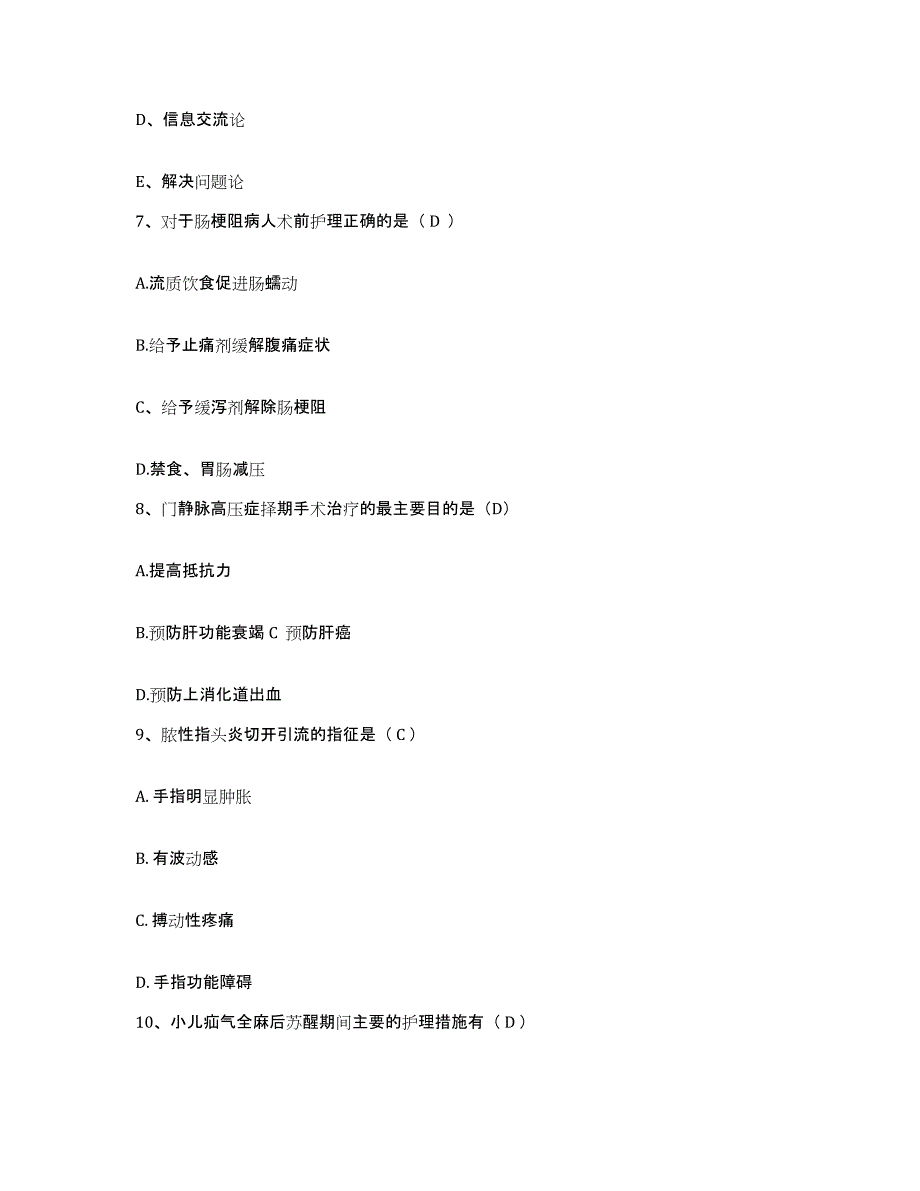 D、信息交流论

E、解决问题论

7、对于肠梗阻病人术前护理正确的是（ D ）

A.流质饮食促进肠蠕动

B.给予止痛剂缓解腹痛症状

C、给予缓泻剂解除肠梗阻

D.禁食、胃肠减压

8、门静脉高压症择期手术治疗的最主要目的是（D）

A.提高抵抗力

B.预防肝功能衰竭 C 预防肝癌

D.预防上消化道出血

9、脓性指头炎切开引流的指征是（ C ）

A. 手指明显肿胀

B. 有波动感

C. 搏动性疼痛

D. 手指功能障碍

10、小儿疝气全麻后苏醒期间主要的护理措施有（ D ）